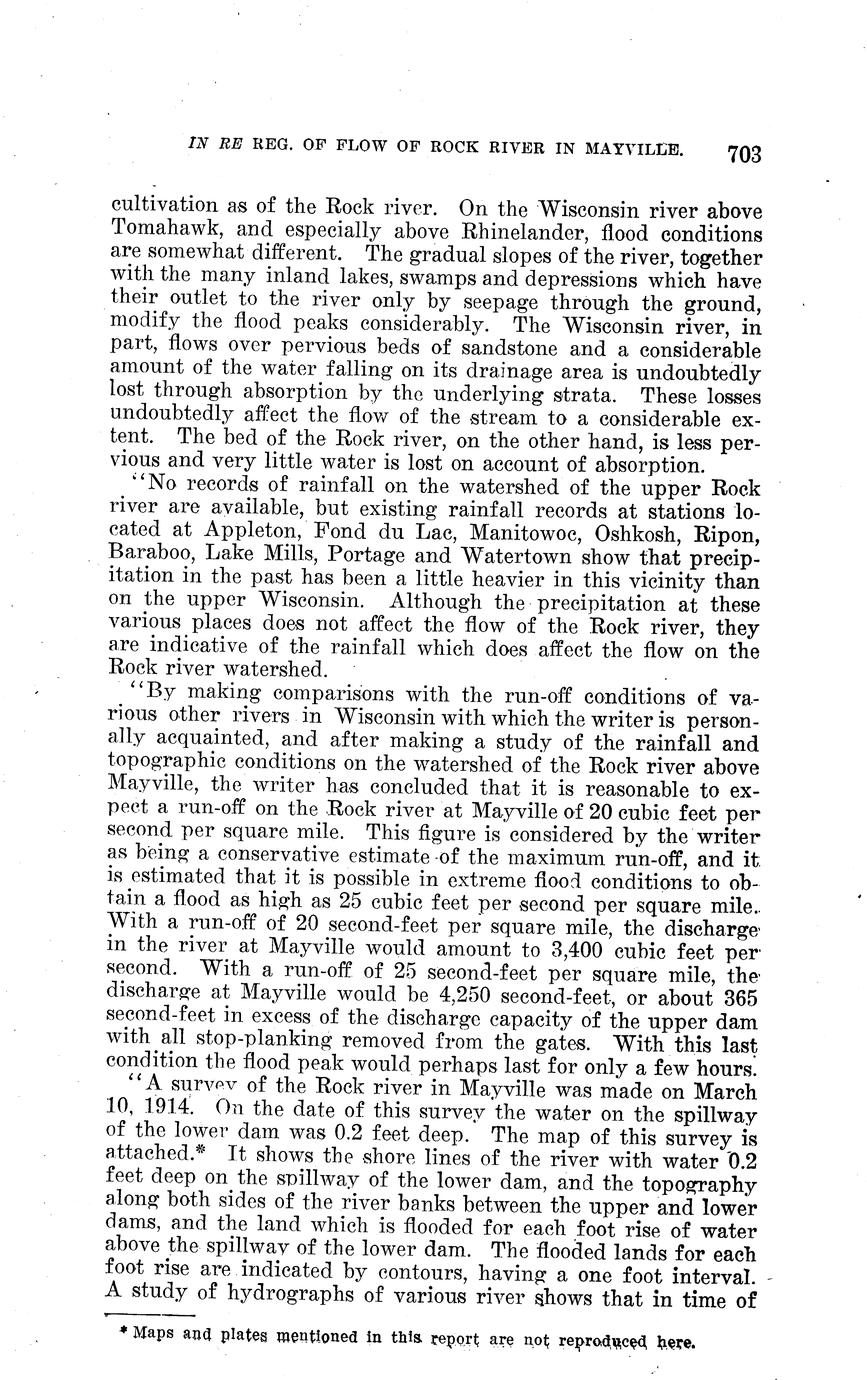 IN RE REG. OF FLOW OF ROCK RIVER IN MAYVILLE. 703

cultivation as of the Rock river. On the Wisconsin river above Tomahawk, and especially above Rhinelander, flood conditions are somewhat different. The gradual slopes of the river, together with the many inland lakes, swamps and depressions which have their outlet to the river only by seepage through the ground, modify the flood peaks considerably. The Wisconsin river, in part, flows over pervious beds of sandstone and a considerable amount of the water falling on its drainage area is undoubtedly lost through absorption by the underlying strata. These losses undoubtedly affect the flow of the stream to a considerable extent. The bed of the Rock river, on the other hand, is less pervious and very little water is lost on account of absorption.

"No records of rainfall on the watershed of the upper Rock river are available, but existing rainfall records at stations located at Appleton, Fond du Lac, Manitowoc, Oshkosh, Ripon, Baraboo, Lake Mills, Portage and Watertown show that precipitation in the past has been a little heavier in this vicinity than on the upper Wisconsin. Although the precipitation at these various places does not affect the flow of the Rock river, they are indicative of the rainfall which does affect the flow on the Rock river watershed.

"By making comparisons with the run-off conditions of various other rivers in Wisconsin with which the writer is personally acquainted, and after making a study of the rainfall and topographic conditions on the watershed of the Rock river above Mayville, the writer has concluded that it is reasonable to expect a run-off on the Rock river at Mayville of 20 cubic feet per second per square mile. This figure is considered by the writer as being a conservative estimate of the maximum run-off, and it is estimated that it is possible in extreme flood conditions to obtain a flood as high as 25 cubic feet per second per square mile. With a run-off of 20 second-feet per square mile, the discharge in the river at Mayville would amount to 3,400 cubic feet per second. With a run-off of 25 second-feet per square mile, the discharge at Mayville would be 4,250 second-feet, or about 365 second-feet in excess of the discharge capacity of the upper dam with all stop-planking removed from the gates. With this last condition the flood peak would perhaps last for only a few hours.

"A survey of the Rock river in Mayville was made on March 10, 1914. On the date of this survey the water on the spillway of the lower dam was 0.2 feet deep. The map of this survey is attached.* It shows the shore lines of the river with water 0.2 feet deep on the spillway of the lower dam, and the topography along both sides of the river banks between the upper and lower dams, and the land which is flooded for each foot rise of water above the spillway of the lower dam. The flooded lands for each foot rise are indicated by contours, having a one foot interval. A study of hydrographs of various river shows that in time of

* Maps and plates mentioned in this report are not reproduced here.